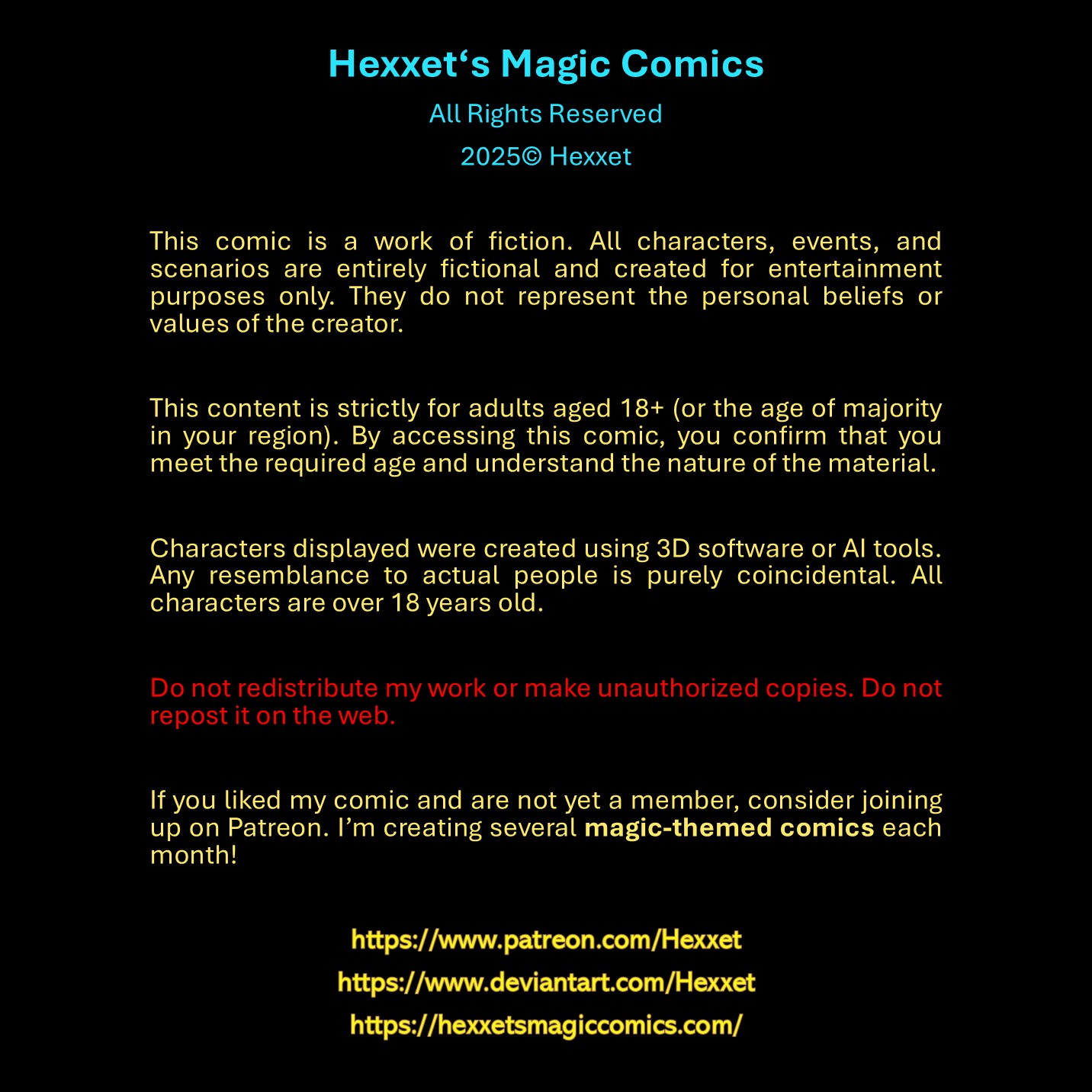 Hexxet's Magic Comics

All Rights Reserved

2025© Hexxet

This comic is a work of fiction. All characters, events, and scenarios are entirely fictional and created for entertainment purposes only. They do not represent the personal beliefs or values of the creator.

This content is strictly for adults aged 18+ (or the age of majority in your region). By accessing this comic, you confirm that you meet the required age and understand the nature of the material.

Characters displayed were created using 3D software or AI tools. Any resemblance to actual people is purely coincidental. All characters are over 18 years old.

Do not redistribute my work or make unauthorized copies. Do not repost it on the web.

If you liked my comic and are not yet a member, consider joining up on Patreon. I'm creating several magic-themed comics each month!

https://www.patreon.com/Hexxet

https://www.deviantart.com/Hexxet

https://hexxetsmagiccomics.com/